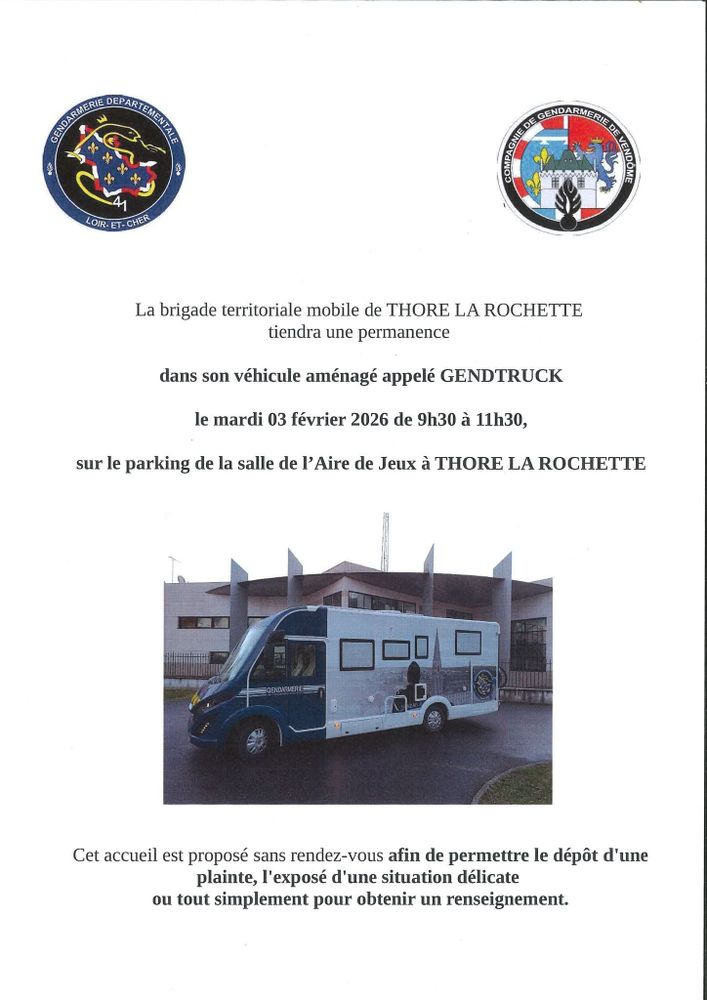 GENDARMERIE DEPARTEMENTALE
41
LOIR-ET-CHER

COMPAGNIE DE GENDARMERIE DE VENDÔME

La brigade territoriale mobile de THORE LA ROCHETTE tiendra une permanence

dans son véhicule aménagé appelé GENDTRUCK

le mardi 03 février 2026 de 9h30 à 11h30,

sur le parking de la salle de l'Aire de Jeux à THORE LA ROCHETTE

GENDARMERIE

Cet accueil est proposé sans rendez-vous afin de permettre le dépôt d'une plainte, l'exposé d'une situation délicate ou tout simplement pour obtenir un renseignement.